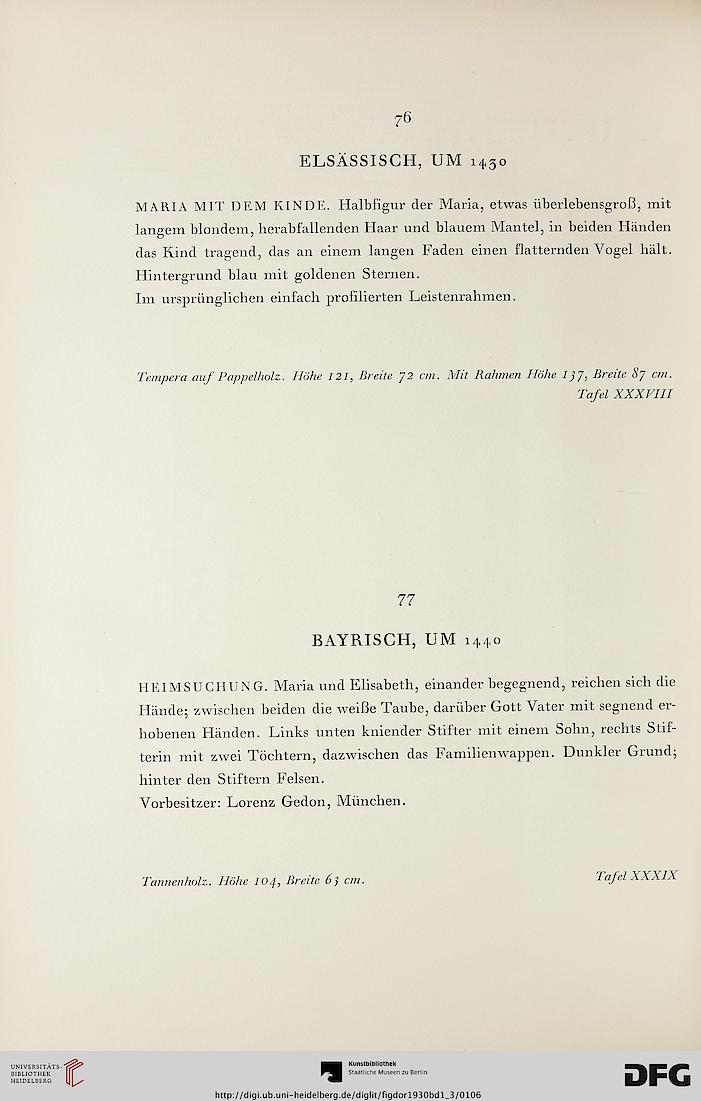 76

ELSÄSSISCH, UM 1430

MARIA MIT DEM KINDE. Halbfigur der Maria, etwas überlebensgroß, mit langem blondem, herabfallenden Haar und blauem Mantel, in beiden Händen das Kind tragend, das an einem langen Faden einen flatternden Vogel hält. Hintergrund blau mit goldenen Sternen.
Im ursprünglichen einfach profilierten Leistenrahmen.

Tempera auf Pappelholz. Höhe 121, Breite 72 cm. Mit Rahmen Höhe 137, Breite 87 cm.
Tafel XXXVIII

77

BAYRISCH, UM 1440

HEIMSUCHUNG. Maria und Elisabeth, einander begegnend, reichen sich die Hände; zwischen beiden die weiße Taube, darüber Gott Vater mit segnend erhobenen Händen. Links unten kniender Stifter mit einem Sohn, rechts Stifterin mit zwei Töchtern, dazwischen das Familienwappen. Dunkler Grund; hinter den Stiftern Felsen.
Vorbesitzer: Lorenz Gedon, München.

Tannenholz. Höhe 104, Breite 63 cm.
Tafel XXXIX

UNIVERSITÄTS-BIBLIOTHEK HEIDELBERG

Kunstbibliothek Staatliche Museen zu Berlin

DFG

http://digi.ub.uni-heidelberg.de/diglit/figdor1930bd1_3/0106